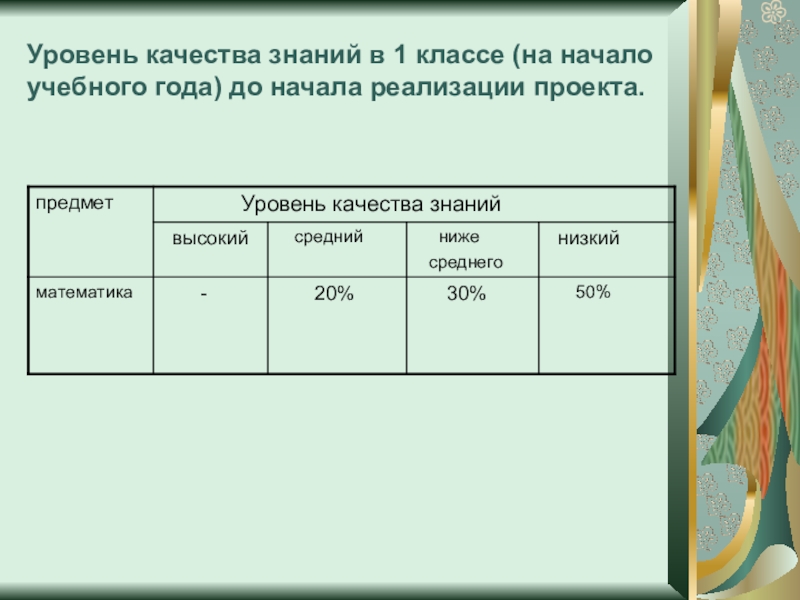 Уровень качества знаний в 1 классе (на начало учебного года) до начала реализации проекта.

| предмет | Уровень качества знаний | | | |
|---|---|---|---|---|
| | высокий | средний | ниже среднего | низкий |
| математика | - | 20% | 30% | 50% |